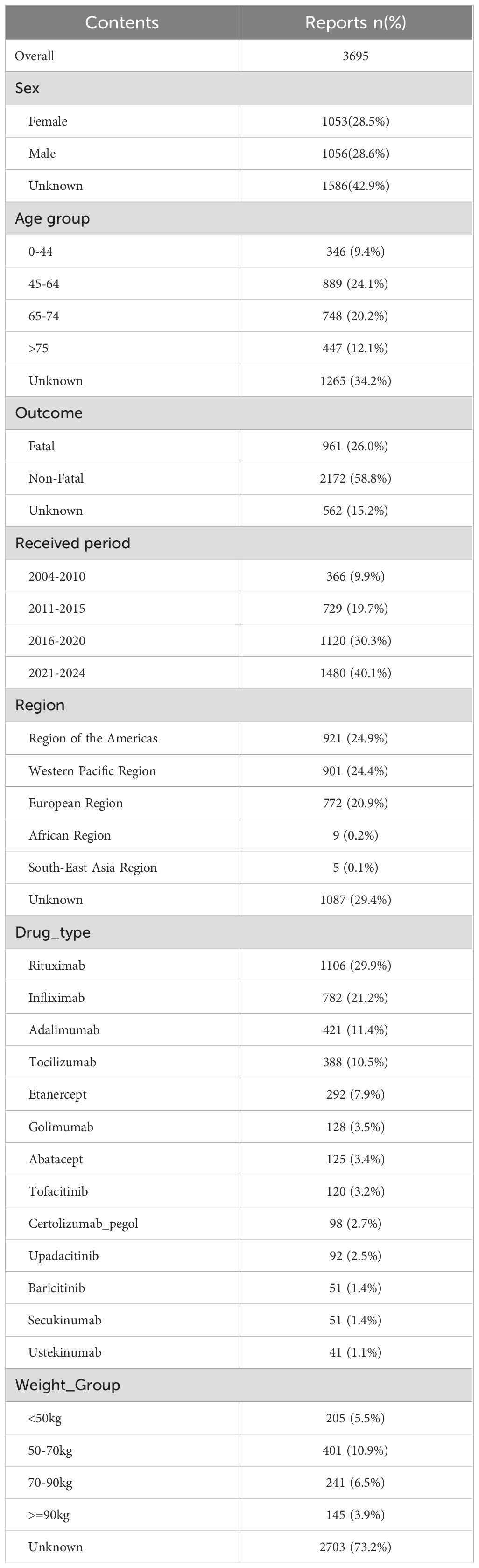 | Contents | Reports n(%) |
|---|---|
| Overall | 3695 |
| Sex | |
| Female | 1053(28.5%) |
| Male | 1056(28.6%) |
| Unknown | 1586(42.9%) |
| Age group | |
| 0-44 | 346 (9.4%) |
| 45-64 | 889 (24.1%) |
| 65-74 | 748 (20.2%) |
| >75 | 447 (12.1%) |
| Unknown | 1265 (34.2%) |
| Outcome | |
| Fatal | 961 (26.0%) |
| Non-Fatal | 2172 (58.8%) |
| Unknown | 562 (15.2%) |
| Received period | |
| 2004-2010 | 366 (9.9%) |
| 2011-2015 | 729 (19.7%) |
| 2016-2020 | 1120 (30.3%) |
| 2021-2024 | 1480 (40.1%) |
| Region | |
| Region of the Americas | 921 (24.9%) |
| Western Pacific Region | 901 (24.4%) |
| European Region | 772 (20.9%) |
| African Region | 9 (0.2%) |
| South-East Asia Region | 5 (0.1%) |
| Unknown | 1087 (29.4%) |
| Drug_type | |
| Rituximab | 1106 (29.9%) |
| Infliximab | 782 (21.2%) |
| Adalimumab | 421 (11.4%) |
| Tocilizumab | 388 (10.5%) |
| Etanercept | 292 (7.9%) |
| Golimumab | 128 (3.5%) |
| Abatacept | 125 (3.4%) |
| Tofacitinib | 120 (3.2%) |
| Certolizumab_pegol | 98 (2.7%) |
| Upadacitinib | 92 (2.5%) |
| Baricitinib | 51 (1.4%) |
| Secukinumab | 51 (1.4%) |
| Ustekinumab | 41 (1.1%) |
| Weight_Group | |
| <50kg | 205 (5.5%) |
| 50-70kg | 401 (10.9%) |
| 70-90kg | 241 (6.5%) |
| >=90kg | 145 (3.9%) |
| Unknown | 2703 (73.2%) |